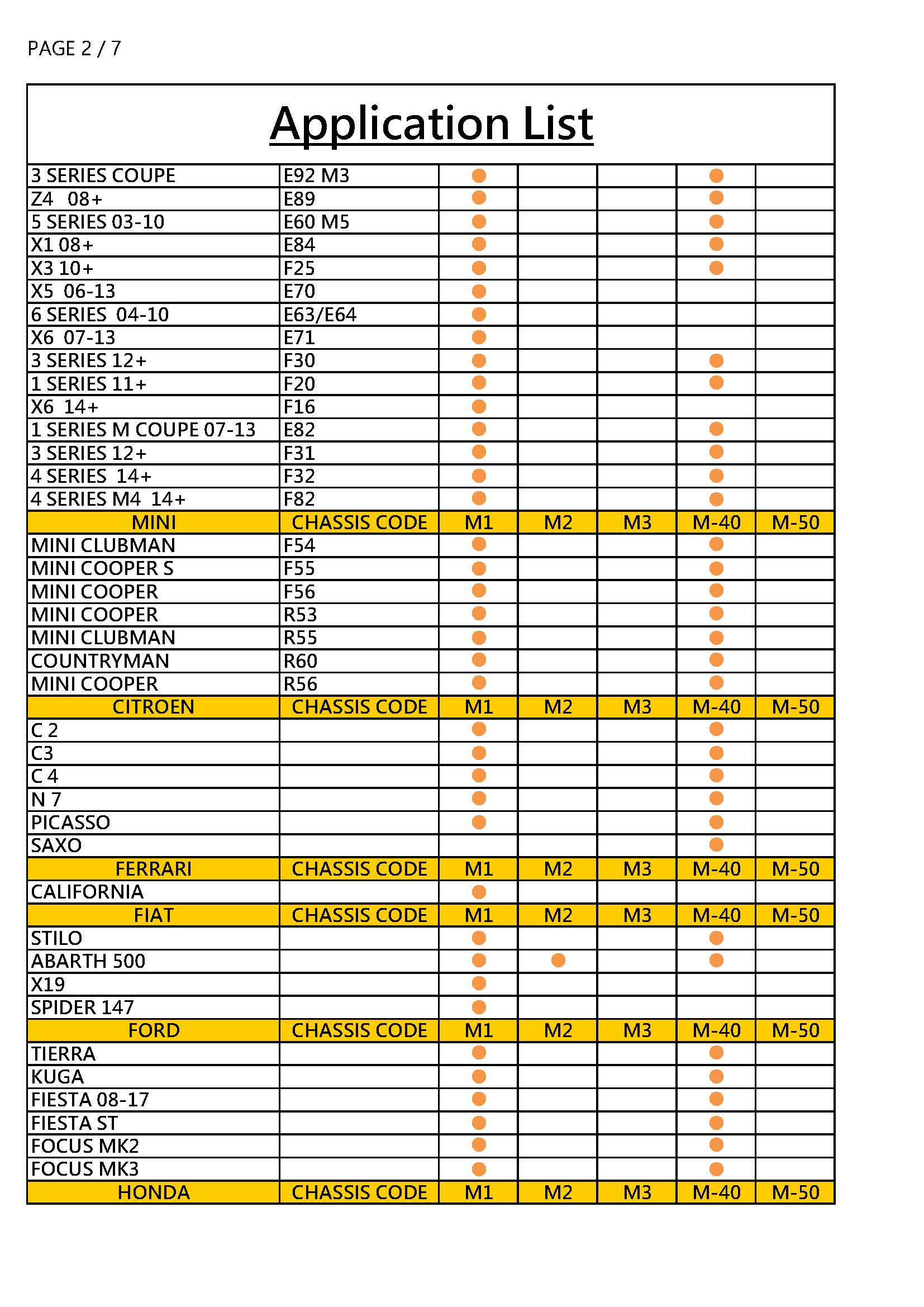 PAGE 2 / 7

Application List

| | | | | | | |
|---|---|---|---|---|---|---|
| 3 SERIES COUPE | E92 M3 | ● | | | ● | |
| Z4 08+ | E89 | ● | | | ● | |
| 5 SERIES 03-10 | E60 M5 | ● | | | ● | |
| X1 08+ | E84 | ● | | | ● | |
| X3 10+ | F25 | ● | | | ● | |
| X5 06-13 | E70 | ● | | | | |
| 6 SERIES 04-10 | E63/E64 | ● | | | | |
| X6 07-13 | E71 | ● | | | | |
| 3 SERIES 12+ | F30 | ● | | | ● | |
| 1 SERIES 11+ | F20 | ● | | | ● | |
| X6 14+ | F16 | ● | | | | |
| 1 SERIES M COUPE 07-13 | E82 | ● | | | ● | |
| 3 SERIES 12+ | F31 | ● | | | ● | |
| 4 SERIES 14+ | F32 | ● | | | ● | |
| 4 SERIES M4 14+ | F82 | ● | | | ● | |
| MINI | CHASSIS CODE | M1 | M2 | M3 | M-40 | M-50 |
| MINI CLUBMAN | F54 | ● | | | ● | |
| MINI COOPER S | F55 | ● | | | ● | |
| MINI COOPER | F56 | ● | | | ● | |
| MINI COOPER | R53 | ● | | | ● | |
| MINI CLUBMAN | R55 | ● | | | ● | |
| COUNTRYMAN | R60 | ● | | | ● | |
| MINI COOPER | R56 | ● | | | ● | |
| CITROEN | CHASSIS CODE | M1 | M2 | M3 | M-40 | M-50 |
| C 2 | | ● | | | ● | |
| C3 | | ● | | | ● | |
| C 4 | | ● | | | ● | |
| N 7 | | ● | | | ● | |
| PICASSO | | ● | | | ● | |
| SAXO | | | | | ● | |
| FERRARI | CHASSIS CODE | M1 | M2 | M3 | M-40 | M-50 |
| CALIFORNIA | | ● | | | | |
| FIAT | CHASSIS CODE | M1 | M2 | M3 | M-40 | M-50 |
| STILO | | ● | | | ● | |
| ABARTH 500 | | ● | ● | | ● | |
| X19 | | ● | | | | |
| SPIDER 147 | | ● | | | | |
| FORD | CHASSIS CODE | M1 | M2 | M3 | M-40 | M-50 |
| TIERRA | | ● | | | ● | |
| KUGA | | ● | | | ● | |
| FIESTA 08-17 | | ● | | | ● | |
| FIESTA ST | | ● | | | ● | |
| FOCUS MK2 | | ● | | | ● | |
| FOCUS MK3 | | ● | | | ● | |
| HONDA | CHASSIS CODE | M1 | M2 | M3 | M-40 | M-50 |